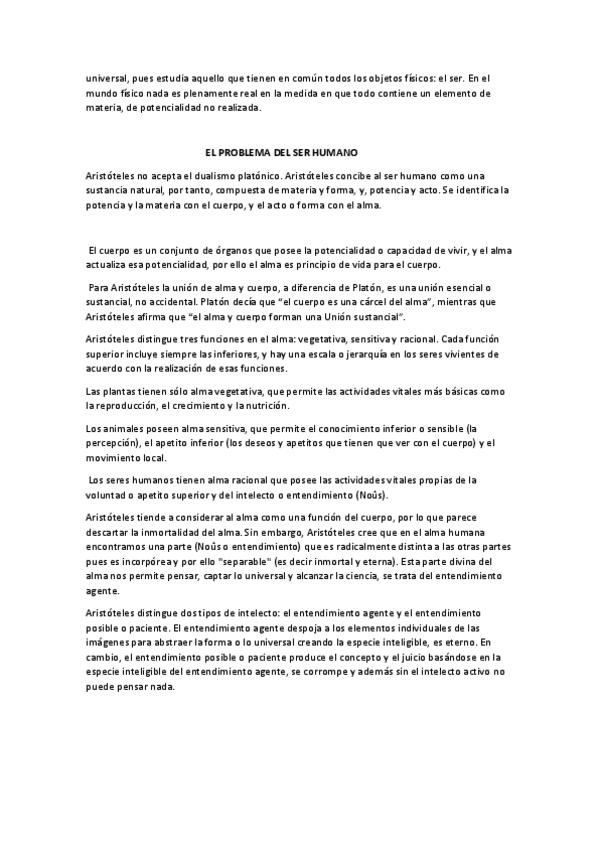 universal, pues estudia aquello que tienen en común todos los objetos físicos: el ser. En el mundo físico nada es plenamente real en la medida en que todo contiene un elemento de materia, de potencialidad no realizada.

EL PROBLEMA DEL SER HUMANO

Aristóteles no acepta el dualismo platónico. Aristóteles concibe al ser humano como una sustancia natural, por tanto, compuesta de materia y forma, y, potencia y acto. Se identifica la potencia y la materia con el cuerpo, y el acto o forma con el alma.

El cuerpo es un conjunto de órganos que posee la potencialidad o capacidad de vivir, y el alma actualiza esa potencialidad, por ello el alma es principio de vida para el cuerpo.

Para Aristóteles la unión de alma y cuerpo, a diferencia de Platón, es una unión esencial o sustancial, no accidental. Platón decía que "el cuerpo es una cárcel del alma", mientras que Aristóteles afirma que "el alma y cuerpo forman una Unión sustancial".

Aristóteles distingue tres funciones en el alma: vegetativa, sensitiva y racional. Cada función superior incluye siempre las inferiores, y hay una escala o jerarquía en los seres vivientes de acuerdo con la realización de esas funciones.

Las plantas tienen sólo alma vegetativa, que permite las actividades vitales más básicas como la reproducción, el crecimiento y la nutrición.

Los animales poseen alma sensitiva, que permite el conocimiento inferior o sensible (la percepción), el apetito inferior (los deseos y apetitos que tienen que ver con el cuerpo) y el movimiento local.

Los seres humanos tienen alma racional que posee las actividades vitales propias de la voluntad o apetito superior y del intelecto o entendimiento (Noûs).

Aristóteles tiende a considerar al alma como una función del cuerpo, por lo que parece descartar la inmortalidad del alma. Sin embargo, Aristóteles cree que en el alma humana encontramos una parte (Noûs o entendimiento) que es radicalmente distinta a las otras partes pues es incorpórea y por ello "separable" (es decir inmortal y eterna). Esta parte divina del alma nos permite pensar, captar lo universal y alcanzar la ciencia, se trata del entendimiento agente.

Aristóteles distingue dos tipos de intelecto: el entendimiento agente y el entendimiento posible o paciente. El entendimiento agente despoja a los elementos individuales de las imágenes para abstraer la forma o lo universal creando la especie inteligible, es eterno. En cambio, el entendimiento posible o paciente produce el concepto y el juicio basándose en la especie inteligible del entendimiento agente, se corrompe y además sin el intelecto activo no puede pensar nada.